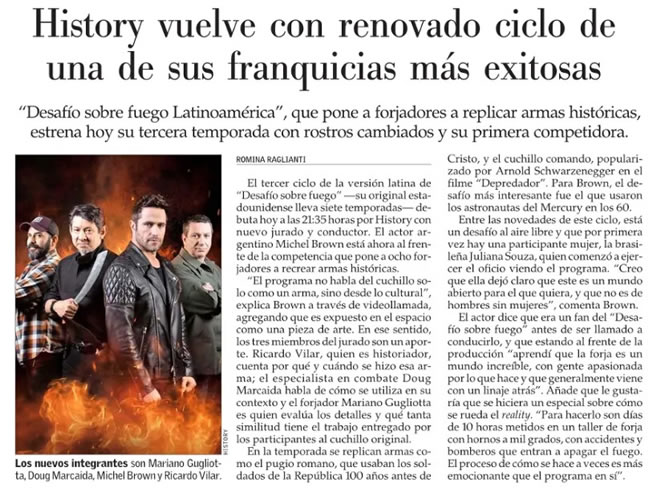 History vuelve con renovado ciclo de una de sus franquicias más exitosas

"Desafío sobre fuego Latinoamérica", que pone a forjadores a replicar armas históricas, estrena hoy su tercera temporada con rostros cambiados y su primera competidora.

HISTORY

Los nuevos integrantes son Mariano Gugliotta, Doug Marcaida, Michel Brown y Ricardo Vilar.

ROMINA RAGLIANTI

El tercer ciclo de la versión latina de "Desafío sobre fuego" —su original estadounidense lleva siete temporadas— debuta hoy a las 21:35 horas por History con nuevo jurado y conductor. El actor argentino Michel Brown está ahora al frente de la competencia que pone a ocho forjadores a recrear armas históricas.

"El programa no habla del cuchillo solo como un arma, sino desde lo cultural", explica Brown a través de videollamada, agregando que es expuesto en el espacio como una pieza de arte. En ese sentido, los tres miembros del jurado son un aporte. Ricardo Vilar, quien es historiador, cuenta por qué y cuándo se hizo esa arma; el especialista en combate Doug Marcaida habla de cómo se utiliza en su contexto y el forjador Mariano Gugliotta es quien evalúa los detalles y qué tanta similitud tiene el trabajo entregado por los participantes al cuchillo original.

En la temporada se replican armas como el pugio romano, que usaban los soldados de la República 100 años antes de Cristo, y el cuchillo comando, popularizado por Arnold Schwarzenegger en el filme "Depredador". Para Brown, el desafío más interesante fue el que usaron los astronautas del Mercury en los 60.

Entre las novedades de este ciclo, está un desafío al aire libre y que por primera vez hay una participante mujer, la brasileña Juliana Souza, quien comenzó a ejercer el oficio viendo el programa. "Creo que ella dejó claro que este es un mundo abierto para el que quiera, y que no es de hombres sin mujeres", comenta Brown.

El actor dice que era un fan del "Desafío sobre fuego" antes de ser llamado a conducirlo, y que estando al frente de la producción "aprendí que la forja es un mundo increíble, con gente apasionada por lo que hace y que generalmente viene con un linaje atrás". Añade que le gustaría que se hiciera un especial sobre cómo se rueda el reality. "Para hacerlo son días de 10 horas metidos en un taller de forja con hornos a mil grados, con accidentes y bomberos que entran a apagar el fuego. El proceso de cómo se hace a veces es más emocionante que el programa en sí".